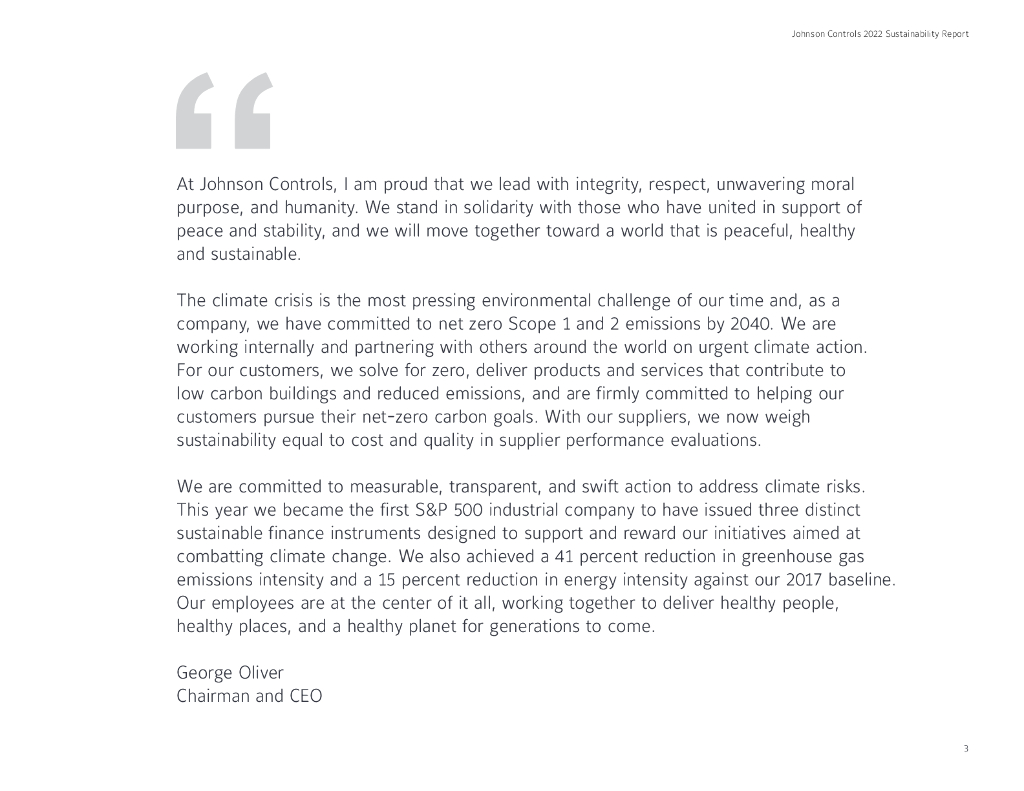 Johnson Controls 2022 Sustainability Report

“

At Johnson Controls, I am proud that we lead with integrity, respect, unwavering moral purpose, and humanity. We stand in solidarity with those who have united in support of peace and stability, and we will move together toward a world that is peaceful, healthy and sustainable.

The climate crisis is the most pressing environmental challenge of our time and, as a company, we have committed to net zero Scope 1 and 2 emissions by 2040. We are working internally and partnering with others around the world on urgent climate action. For our customers, we solve for zero, deliver products and services that contribute to low carbon buildings and reduced emissions, and are firmly committed to helping our customers pursue their net-zero carbon goals. With our suppliers, we now weigh sustainability equal to cost and quality in supplier performance evaluations.

We are committed to measurable, transparent, and swift action to address climate risks. This year we became the first S&P 500 industrial company to have issued three distinct sustainable finance instruments designed to support and reward our initiatives aimed at combatting climate change. We also achieved a 41 percent reduction in greenhouse gas emissions intensity and a 15 percent reduction in energy intensity against our 2017 baseline. Our employees are at the center of it all, working together to deliver healthy people, healthy places, and a healthy planet for generations to come.

George Oliver
Chairman and CEO

3